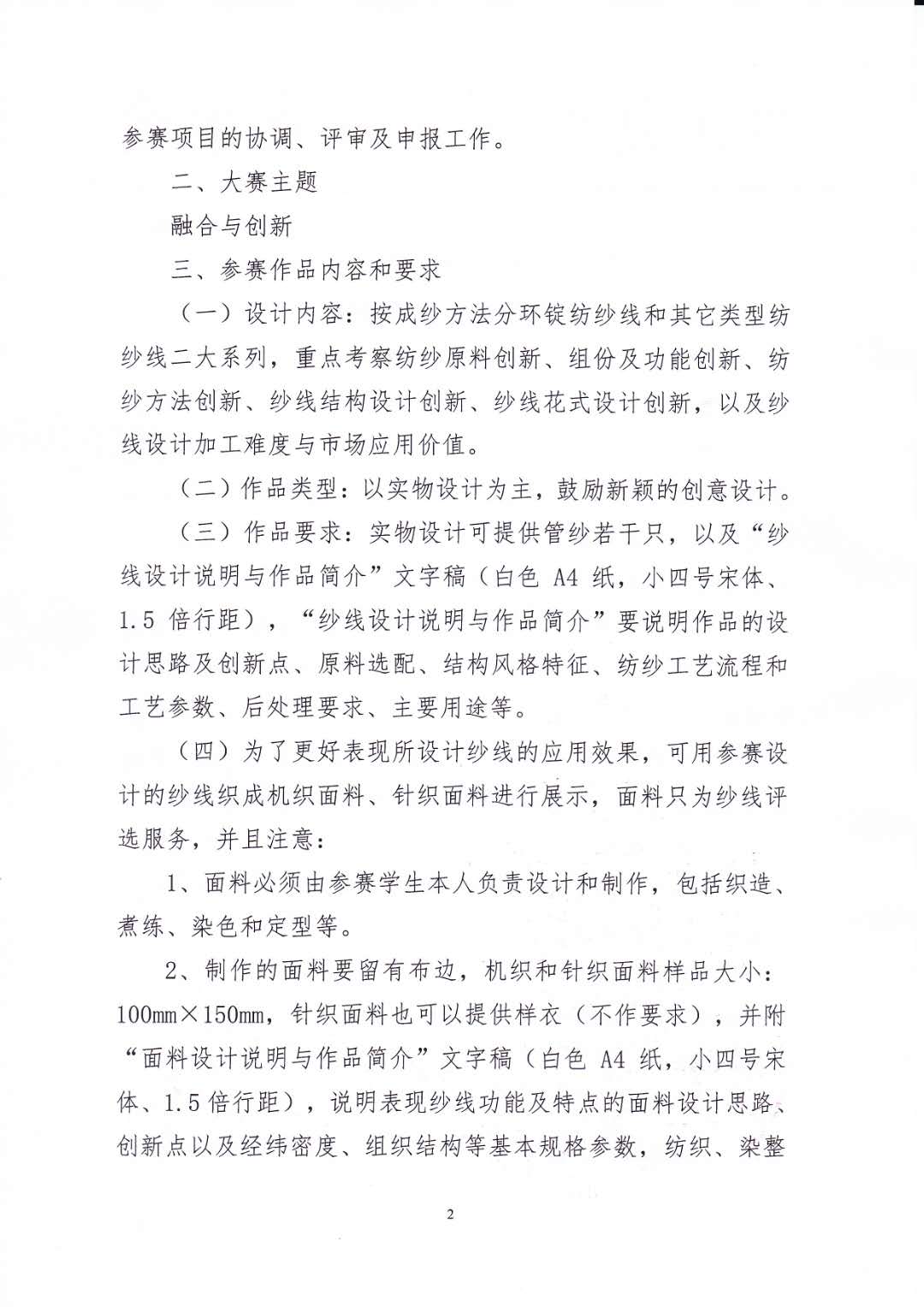 参赛项目的协调、评审及申报工作。

二、大赛主题

融合与创新

三、参赛作品内容和要求

（一）设计内容：按成纱方法分环锭纺纱线和其它类型纺纱线二大系列，重点考察纺纱原料创新、组份及功能创新、纺纱方法创新、纱线结构设计创新、纱线花式设计创新，以及纱线设计加工难度与市场应用价值。

（二）作品类型：以实物设计为主，鼓励新颖的创意设计。

（三）作品要求：实物设计可提供管纱若干只，以及“纱线设计说明与作品简介”文字稿（白色 A4 纸，小四号宋体、1.5 倍行距），“纱线设计说明与作品简介”要说明作品的设计思路及创新点、原料选配、结构风格特征、纺纱工艺流程和工艺参数、后处理要求、主要用途等。

（四）为了更好表现所设计纱线的应用效果，可用参赛设计的纱线织成机织面料、针织面料进行展示，面料只为纱线评选服务，并且注意：

1、面料必须由参赛学生本人负责设计和制作，包括织造、煮练、染色和定型等。

2、制作的面料要留有布边，机织和针织面料样品大小：100mm×150mm，针织面料也可以提供样衣（不作要求），并附“面料设计说明与作品简介”文字稿（白色 A4 纸，小四号宋体、1.5 倍行距），说明表现纱线功能及特点的面料设计思路、创新点以及经纬密度、组织结构等基本规格参数，纺织、染整

2